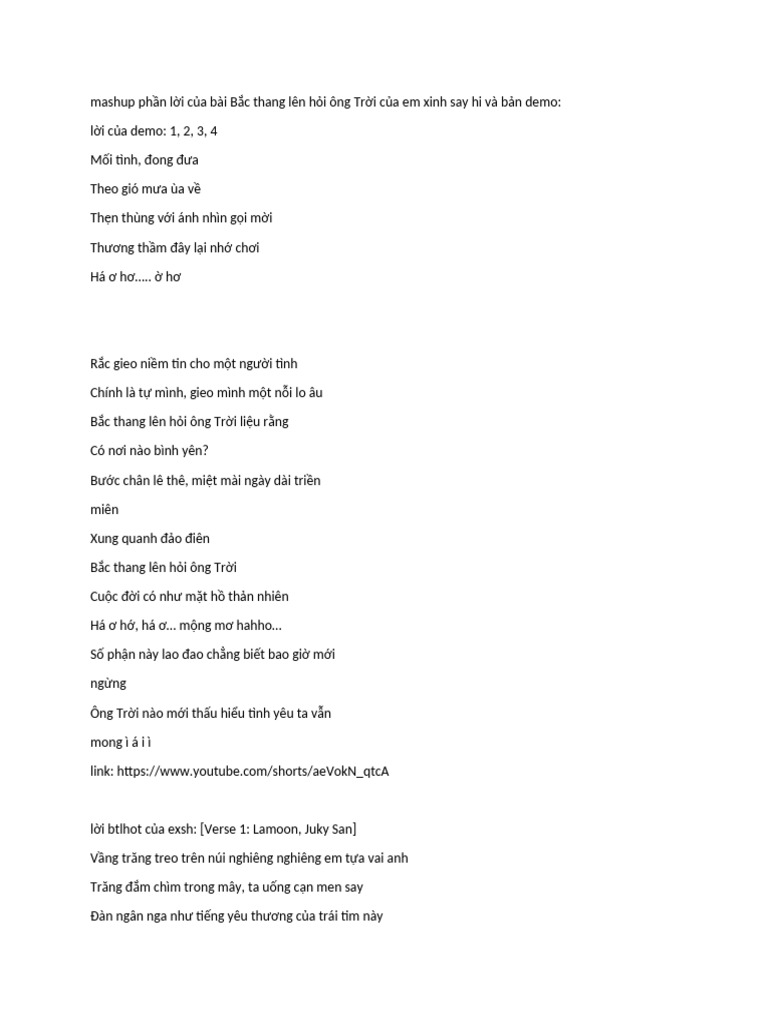 mashup phần lời của bài Bắc thang lên hỏi ông Trời của em xinh say hi và bản demo:

lời của demo: 1, 2, 3, 4

Mối tình, đong đưa

Theo gió mưa ùa về

Thẹn thùng với ánh nhìn gọi mời

Thương thầm đây lại nhớ chơi

Há ơ hơ..... ờ hơ

Rắc gieo niềm tin cho một người tình

Chính là tự mình, gieo mình một nỗi lo âu

Bắc thang lên hỏi ông Trời liệu rằng

Có nơi nào bình yên?

Bước chân lê thê, miệt mài ngày dài triền miên

Xung quanh đảo điên

Bắc thang lên hỏi ông Trời

Cuộc đời có như mặt hồ thản nhiên

Há ơ hớ, há ơ... mộng mơ hahho...

Số phận này lao đao chẳng biết bao giờ mới ngừng

Ông Trời nào mới thấu hiểu tình yêu ta vẫn mong ì á i ì

link: https://www.youtube.com/shorts/aeVokN_qtcA

lời btlhot của exsh: [Verse 1: Lamoon, Juky San]

Vầng trăng treo trên núi nghiêng nghiêng em tựa vai anh

Trăng đắm chìm trong mây, ta uống cạn men say

Đàn ngân nga như tiếng yêu thương của trái tim này